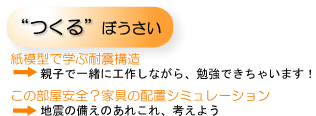 “つくる” ぼうさい

紙模型で学ぶ耐震構造
親子で一緒に工作しながら、勉強できちゃいます！

この部屋安全？家具の配置シミュレーション
地震の備えのあれこれ、考えよう